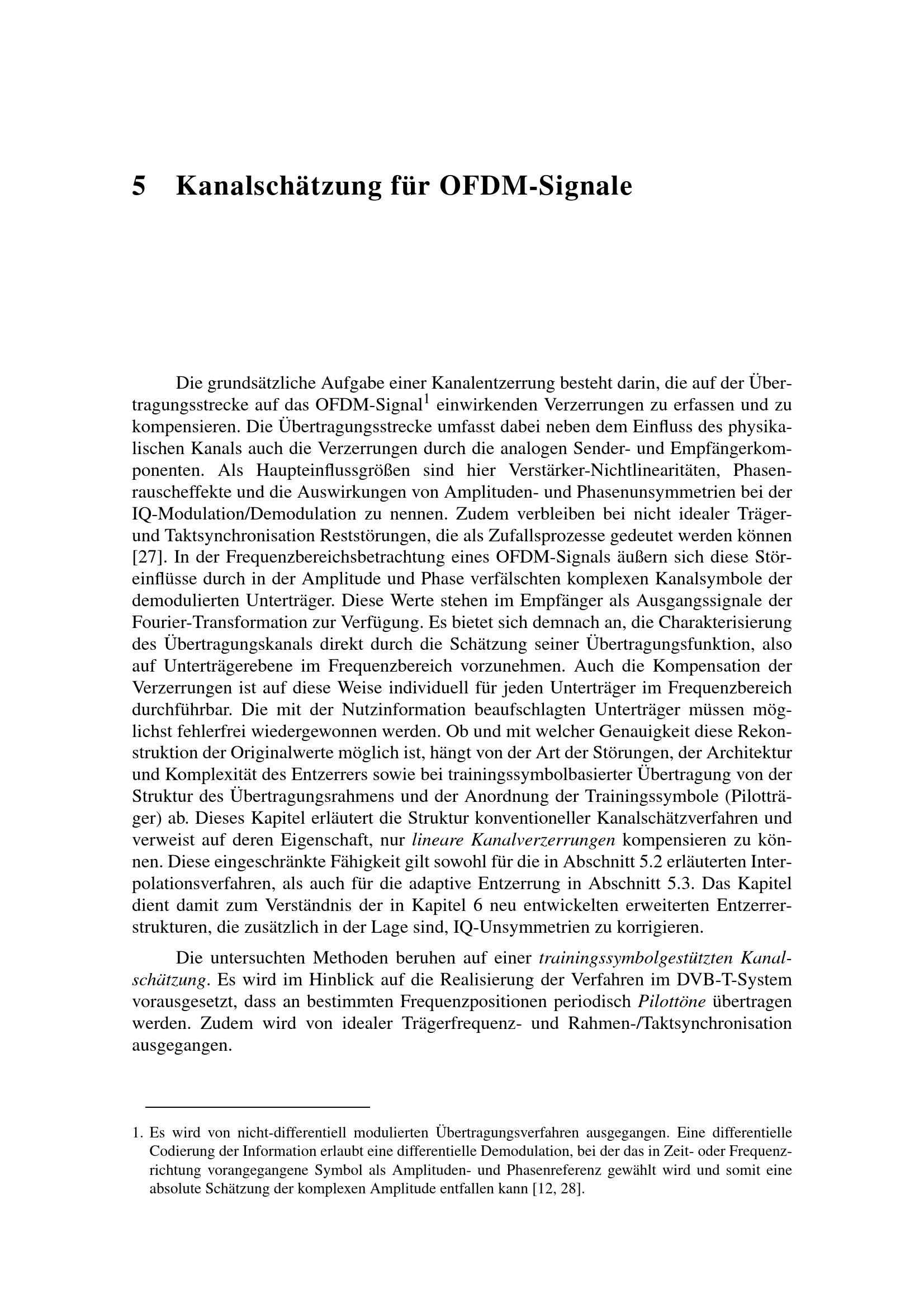 5 Kanalschätzung für OFDM-Signale

Die grundsätzliche Aufgabe einer Kanalentzerrung besteht darin, die auf der Übertragungsstrecke auf das OFDM-Signal$^1$ einwirkenden Verzerrungen zu erfassen und zu kompensieren. Die Übertragungsstrecke umfasst dabei neben dem Einfluss des physikalischen Kanals auch die Verzerrungen durch die analogen Sender- und Empfängerkomponenten. Als Haupteinflussgrößen sind hier Verstärker-Nichtlinearitäten, Phasenrauscheffekte und die Auswirkungen von Amplituden- und Phasenunsymmetrien bei der IQ-Modulation/Demodulation zu nennen. Zudem verbleiben bei nicht idealer Träger- und Taktsynchronisation Reststörungen, die als Zufallsprozesse gedeutet werden können [27]. In der Frequenzbereichsbetrachtung eines OFDM-Signals äußern sich diese Störeinflüsse durch in der Amplitude und Phase verfälschten komplexen Kanalsymbole der demodulierten Unterträger. Diese Werte stehen im Empfänger als Ausgangssignale der Fourier-Transformation zur Verfügung. Es bietet sich demnach an, die Charakterisierung des Übertragungskanals direkt durch die Schätzung seiner Übertragungsfunktion, also auf Unterträgerebene im Frequenzbereich vorzunehmen. Auch die Kompensation der Verzerrungen ist auf diese Weise individuell für jeden Unterträger im Frequenzbereich durchführbar. Die mit der Nutzinformation beaufschlagten Unterträger müssen möglichst fehlerfrei wiedergewonnen werden. Ob und mit welcher Genauigkeit diese Rekonstruktion der Originalwerte möglich ist, hängt von der Art der Störungen, der Architektur und Komplexität des Entzerrers sowie bei trainingssymbolbasierter Übertragung von der Struktur des Übertragungsrahmens und der Anordnung der Trainingssymbole (Pilotträger) ab. Dieses Kapitel erläutert die Struktur konventioneller Kanalschätzverfahren und verweist auf deren Eigenschaft, nur lineare Kanalverzerrungen kompensieren zu können. Diese eingeschränkte Fähigkeit gilt sowohl für die in Abschnitt 5.2 erläuterten Interpolationsverfahren, als auch für die adaptive Entzerrung in Abschnitt 5.3. Das Kapitel dient damit zum Verständnis der in Kapitel 6 neu entwickelten erweiterten Entzerrerstrukturen, die zusätzlich in der Lage sind, IQ-Unsymmetrien zu korrigieren.

Die untersuchten Methoden beruhen auf einer trainingssymbolgestützten Kanalschätzung. Es wird im Hinblick auf die Realisierung der Verfahren im DVB-T-System vorausgesetzt, dass an bestimmten Frequenzpositionen periodisch Pilottöne übertragen werden. Zudem wird von idealer Trägerfrequenz- und Rahmen-/Taktsynchronisation ausgegangen.

1. Es wird von nicht-differentiell modulierten Übertragungsverfahren ausgegangen. Eine differentielle Codierung der Information erlaubt eine differentielle Demodulation, bei der das in Zeit- oder Frequenzrichtung vorangegangene Symbol als Amplituden- und Phasenreferenz gewählt wird und somit eine absolute Schätzung der komplexen Amplitude entfallen kann [12, 28].